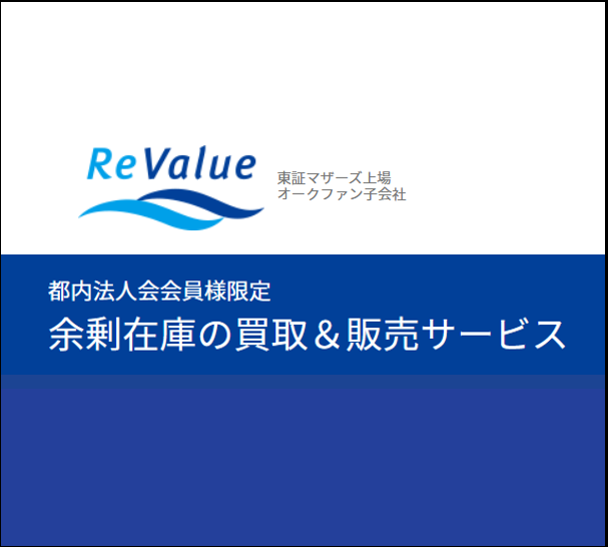 ReValue

東証マザーズ上場
オークファン子会社

都内法人会会員様限定
余剰在庫の買取＆販売サービス